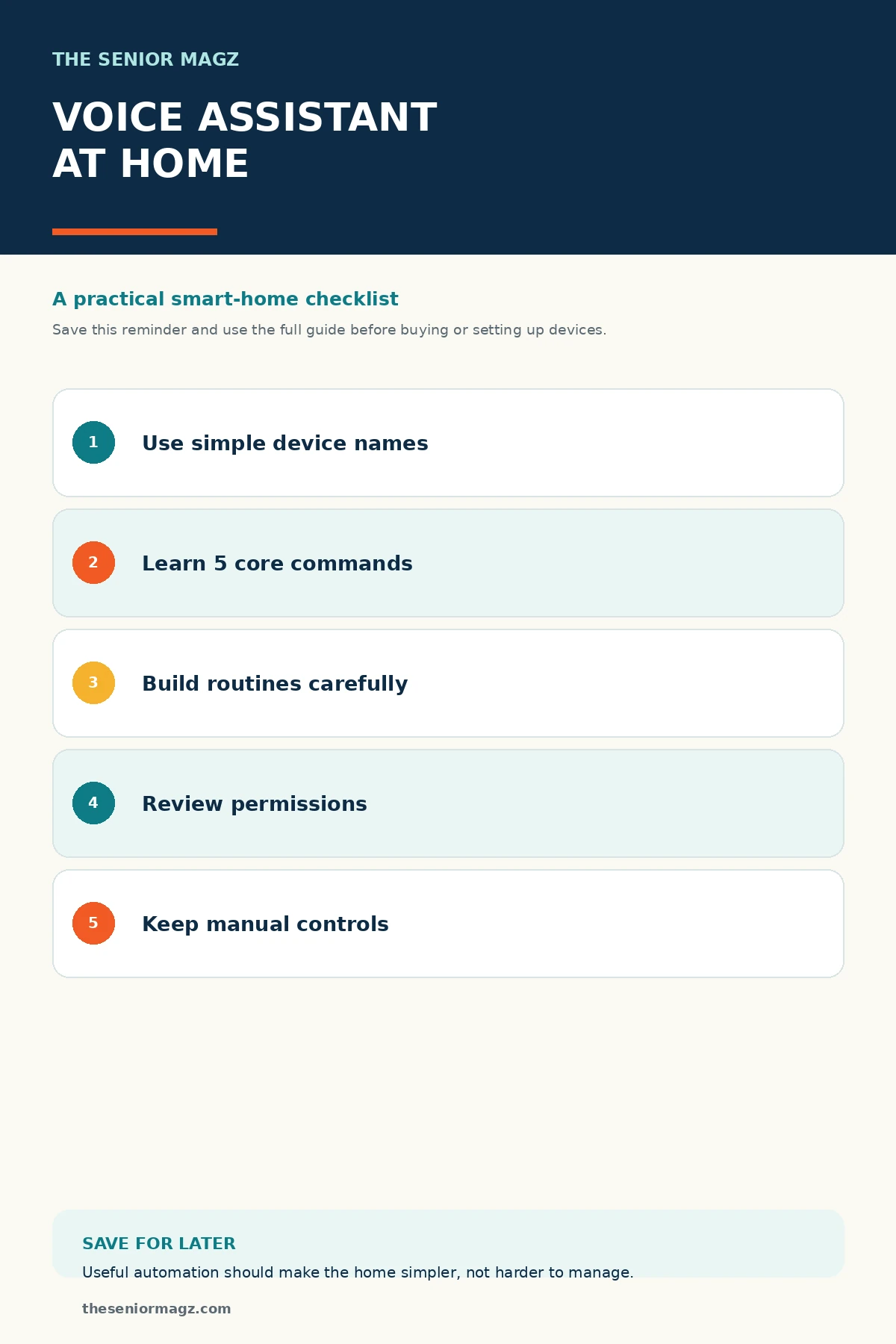 THE SENIOR MAGZ

VOICE ASSISTANT AT HOME

A practical smart-home checklist

Save this reminder and use the full guide before buying or setting up devices.

1 Use simple device names

2 Learn 5 core commands

3 Build routines carefully

4 Review permissions

5 Keep manual controls

SAVE FOR LATER

Useful automation should make the home simpler, not harder to manage.

theseniormagz.com